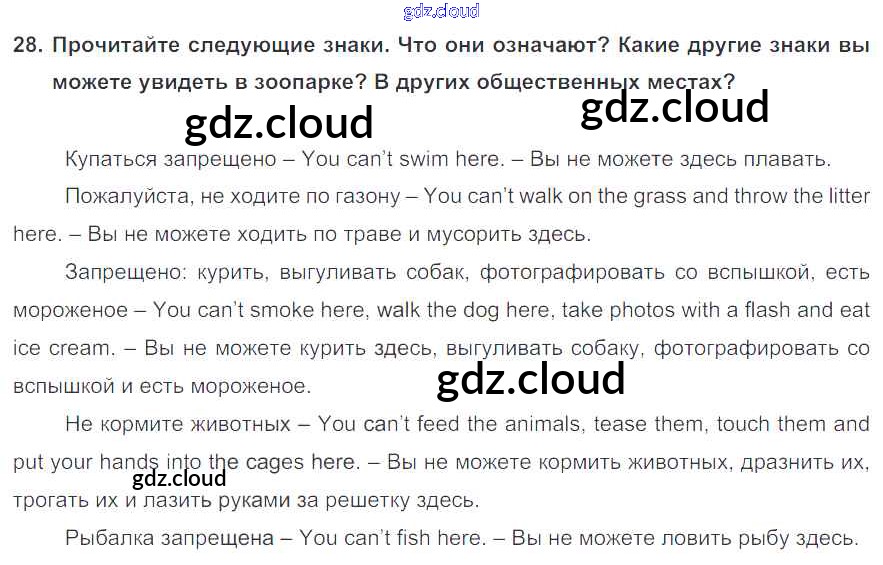 28. Прочитайте следующие знаки. Что они означают? Какие другие знаки вы можете увидеть в зоопарке? В других общественных местах?

Купаться запрещено – You can't swim here. – Вы не можете здесь плавать.

Пожалуйста, не ходите по газону – You can't walk on the grass and throw the litter here. – Вы не можете ходить по траве и мусорить здесь.

Запрещено: курить, выгуливать собак, фотографировать со вспышкой, есть мороженое – You can't smoke here, walk the dog here, take photos with a flash and eat ice cream. – Вы не можете курить здесь, выгуливать собаку, фотографировать со вспышкой и есть мороженое.

Не кормите животных – You can't feed the animals, tease them, touch them and put your hands into the cages here. – Вы не можете кормить животных, дразнить их, трогать их и лазить руками за решетку здесь.

Рыбалка запрещена – You can't fish here. – Вы не можете ловить рыбу здесь.

gdz.cloud